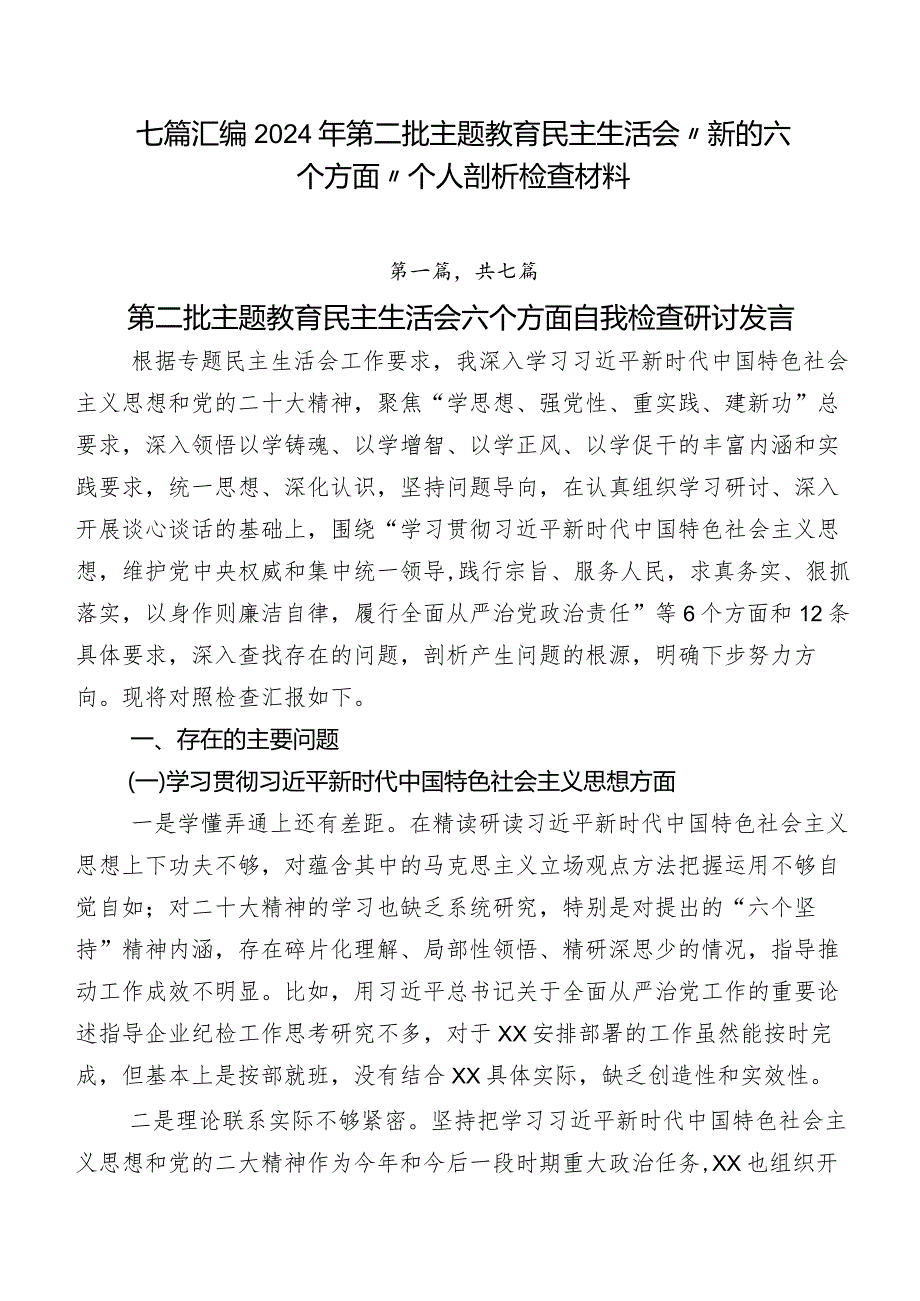 七篇汇编2024年第二批主题教育民主生活会〃新的六个方面〃个人剖析检查材料

第一篇，共七篇

第二批主题教育民主生活会六个方面自我检查研讨发言

根据专题民主生活会工作要求，我深入学习习近平新时代中国特色社会主义思想和党的二十大精神，聚焦“学思想、强党性、重实践、建新功”总要求，深入领悟以学铸魂、以学增智、以学正风、以学促干的丰富内涵和实践要求，统一思想、深化认识，坚持问题导向，在认真组织学习研讨、深入开展谈心谈话的基础上，围绕“学习贯彻习近平新时代中国特色社会主义思想，维护党中央权威和集中统一领导，践行宗旨、服务人民，求真务实、狠抓落实，以身作则廉洁自律，履行全面从严治党政治责任”等6个方面和12条具体要求，深入查找存在的问题，剖析产生问题的根源，明确下步努力方向。现将对照检查汇报如下。

一、存在的主要问题

(一)学习贯彻习近平新时代中国特色社会主义思想方面

一是学懂弄通上还有差距。在精读研读习近平新时代中国特色社会主义思想上下功夫不够，对蕴含其中的马克思主义立场观点方法把握运用不够自觉自如；对二十大精神的学习也缺乏系统研究，特别是对提出的“六个坚持”精神内涵，存在碎片化理解、局部性领悟、精研深思少的情况，指导推动工作成效不明显。比如，用习近平总书记关于全面从严治党工作的重要论述指导企业纪检工作思考研究不多，对于XX安排部署的工作虽然能按时完成，但基本上是按部就班，没有结合XX具体实际，缺乏创造性和实效性。

二是理论联系实际不够紧密。坚持把学习习近平新时代中国特色社会主义思想和党的二大精神作为今年和今后一段时期重大政治任务，XX也组织开